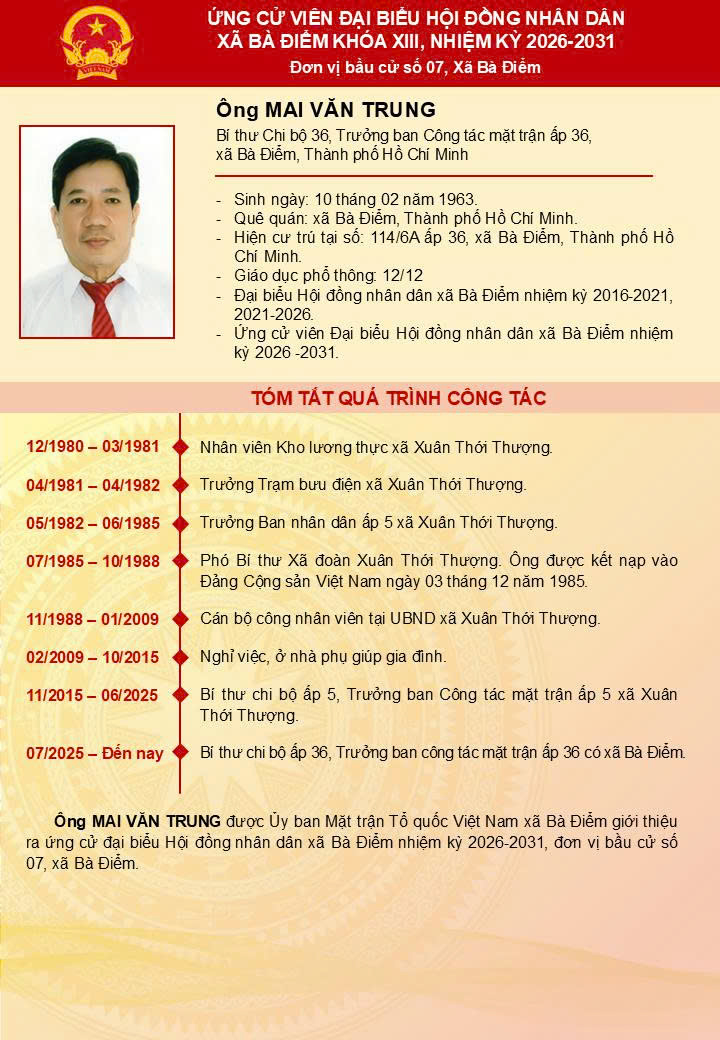 ỨNG CỬ VIÊN ĐẠI BIỂU HỘI ĐỒNG NHÂN DÂN
XÃ BÀ ĐIỂM KHÓA XIII, NHIỆM KỲ 2026-2031
Đơn vị bầu cử số 07, Xã Bà Điểm

Ông MAI VĂN TRUNG
Bí thư Chi bộ 36, Trưởng ban Công tác mặt trận ấp 36, xã Bà Điểm, Thành phố Hồ Chí Minh

- Sinh ngày: 10 tháng 02 năm 1963.
- Quê quán: xã Bà Điểm, Thành phố Hồ Chí Minh.
- Hiện cư trú tại số: 114/6A ấp 36, xã Bà Điểm, Thành phố Hồ Chí Minh.
- Giáo dục phổ thông: 12/12
- Đại biểu Hội đồng nhân dân xã Bà Điểm nhiệm kỳ 2016-2021, 2021-2026.
- Ứng cử viên Đại biểu Hội đồng nhân dân xã Bà Điểm nhiệm kỳ 2026 -2031.

TÓM TẮT QUÁ TRÌNH CÔNG TÁC

12/1980 – 03/1981 Nhân viên Kho lương thực xã Xuân Thới Thượng.

04/1981 – 04/1982 Trưởng Trạm bưu điện xã Xuân Thới Thượng.

05/1982 – 06/1985 Trưởng Ban nhân dân ấp 5 xã Xuân Thới Thượng.

07/1985 – 10/1988 Phó Bí thư Xã đoàn Xuân Thới Thượng. Ông được kết nạp vào Đảng Cộng sản Việt Nam ngày 03 tháng 12 năm 1985.

11/1988 – 01/2009 Cán bộ công nhân viên tại UBND xã Xuân Thới Thượng.

02/2009 – 10/2015 Nghỉ việc, ở nhà phụ giúp gia đình.

11/2015 – 06/2025 Bí thư chi bộ ấp 5, Trưởng ban Công tác mặt trận ấp 5 xã Xuân Thới Thượng.

07/2025 – Đến nay Bí thư chi bộ ấp 36, Trưởng ban công tác mặt trận ấp 36 có xã Bà Điểm.

Ông MAI VĂN TRUNG được Ủy ban Mặt trận Tổ quốc Việt Nam xã Bà Điểm giới thiệu ra ứng cử đại biểu Hội đồng nhân dân xã Bà Điểm nhiệm kỳ 2026-2031, đơn vị bầu cử số 07, xã Bà Điểm.